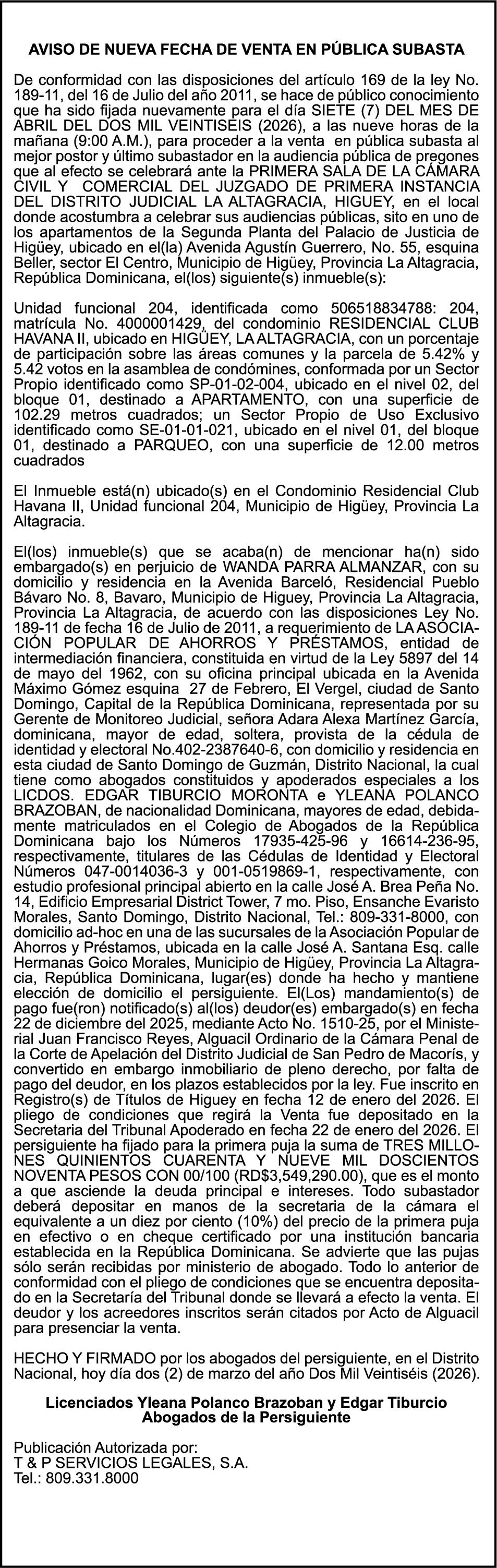 AVISO DE NUEVA FECHA DE VENTA EN PÚBLICA SUBASTA

De conformidad con las disposiciones del artículo 169 de la ley No. 189-11, del 16 de Julio del año 2011, se hace de público conocimiento que ha sido fijada nuevamente para el día SIETE (7) DEL MES DE ABRIL DEL DOS MIL VEINTISEIS (2026), a las nueve horas de la mañana (9:00 A.M.), para proceder a la venta en pública subasta al mejor postor y último subastador en la audiencia pública de pregones que al efecto se celebrará ante la PRIMERA SALA DE LA CÁMARA CIVIL Y COMERCIAL DEL JUZGADO DE PRIMERA INSTANCIA DEL DISTRITO JUDICIAL LA ALTAGRACIA, HIGUEY, en el local donde acostumbra a celebrar sus audiencias públicas, sito en uno de los apartamentos de la Segunda Planta del Palacio de Justicia de Higüey, ubicado en el(la) Avenida Agustín Guerrero, No. 55, esquina Beller, sector El Centro, Municipio de Higüey, Provincia La Altagracia, República Dominicana, el(los) siguiente(s) inmueble(s):

Unidad funcional 204, identificada como 506518834788: 204, matrícula No. 4000001429, del condominio RESIDENCIAL CLUB HAVANA II, ubicado en HIGÜEY, LA ALTAGRACIA, con un porcentaje de participación sobre las áreas comunes y la parcela de 5.42% y 5.42 votos en la asamblea de condómines, conformada por un Sector Propio identificado como SP-01-02-004, ubicado en el nivel 02, del bloque 01, destinado a APARTAMENTO, con una superficie de 102.29 metros cuadrados; un Sector Propio de Uso Exclusivo identificado como SE-01-01-021, ubicado en el nivel 01, del bloque 01, destinado a PARQUEO, con una superficie de 12.00 metros cuadrados

El Inmueble está(n) ubicado(s) en el Condominio Residencial Club Havana II, Unidad funcional 204, Municipio de Higüey, Provincia La Altagracia.

El(los) inmueble(s) que se acaba(n) de mencionar ha(n) sido embargado(s) en perjuicio de WANDA PARRA ALMANZAR, con su domicilio y residencia en la Avenida Barceló, Residencial Pueblo Bávaro No. 8, Bavaro, Municipio de Higuey, Provincia La Altagracia, Provincia La Altagracia, de acuerdo con las disposiciones Ley No. 189-11 de fecha 16 de Julio de 2011, a requerimiento de LA ASOCIACIÓN POPULAR DE AHORROS Y PRÉSTAMOS, entidad de intermediación financiera, constituida en virtud de la Ley 5897 del 14 de mayo del 1962, con su oficina principal ubicada en la Avenida Máximo Gómez esquina 27 de Febrero, El Vergel, ciudad de Santo Domingo, Capital de la República Dominicana, representada por su Gerente de Monitoreo Judicial, señora Adara Alexa Martínez García, dominicana, mayor de edad, soltera, provista de la cédula de identidad y electoral No.402-2387640-6, con domicilio y residencia en esta ciudad de Santo Domingo de Guzmán, Distrito Nacional, la cual tiene como abogados constituidos y apoderados especiales a los LICDOS. EDGAR TIBURCIO MORONTA e YLEANA POLANCO BRAZOBAN, de nacionalidad Dominicana, mayores de edad, debidamente matriculados en el Colegio de Abogados de la República Dominicana bajo los Números 17935-425-96 y 16614-236-95, respectivamente, titulares de las Cédulas de Identidad y Electoral Números 047-0014036-3 y 001-0519869-1, respectivamente, con estudio profesional principal abierto en la calle José A. Brea Peña No. 14, Edificio Empresarial District Tower, 7 mo. Piso, Ensanche Evaristo Morales, Santo Domingo, Distrito Nacional, Tel.: 809-331-8000, con domicilio ad-hoc en una de las sucursales de la Asociación Popular de Ahorros y Préstamos, ubicada en la calle José A. Santana Esq. calle Hermanas Goico Morales, Municipio de Higüey, Provincia La Altagracia, República Dominicana, lugar(es) donde ha hecho y mantiene elección de domicilio el persiguiente. El(Los) mandamiento(s) de pago fue(ron) notificado(s) al(los) deudor(es) embargado(s) en fecha 22 de diciembre del 2025, mediante Acto No. 1510-25, por el Ministerial Juan Francisco Reyes, Alguacil Ordinario de la Cámara Penal de la Corte de Apelación del Distrito Judicial de San Pedro de Macorís, y convertido en embargo inmobiliario de pleno derecho, por falta de pago del deudor, en los plazos establecidos por la ley. Fue inscrito en Registro(s) de Títulos de Higuey en fecha 12 de enero del 2026. El pliego de condiciones que regirá la Venta fue depositado en la Secretaria del Tribunal Apoderado en fecha 22 de enero del 2026. El persiguiente ha fijado para la primera puja la suma de TRES MILLONES QUINIENTOS CUARENTA Y NUEVE MIL DOSCIENTOS NOVENTA PESOS CON 00/100 (RD$3,549,290.00), que es el monto a que asciende la deuda principal e intereses. Todo subastador deberá depositar en manos de la secretaria de la cámara el equivalente a un diez por ciento (10%) del precio de la primera puja en efectivo o en cheque certificado por una institución bancaria establecida en la República Dominicana. Se advierte que las pujas sólo serán recibidas por ministerio de abogado. Todo lo anterior de conformidad con el pliego de condiciones que se encuentra depositado en la Secretaría del Tribunal donde se llevará a efecto la venta. El deudor y los acreedores inscritos serán citados por Acto de Alguacil para presenciar la venta.

HECHO Y FIRMADO por los abogados del persiguiente, en el Distrito Nacional, hoy día dos (2) de marzo del año Dos Mil Veintiséis (2026).

Licenciados Yleana Polanco Brazoban y Edgar Tiburcio
Abogados de la Persiguiente

Publicación Autorizada por:
T & P SERVICIOS LEGALES, S.A.
Tel.: 809.331.8000